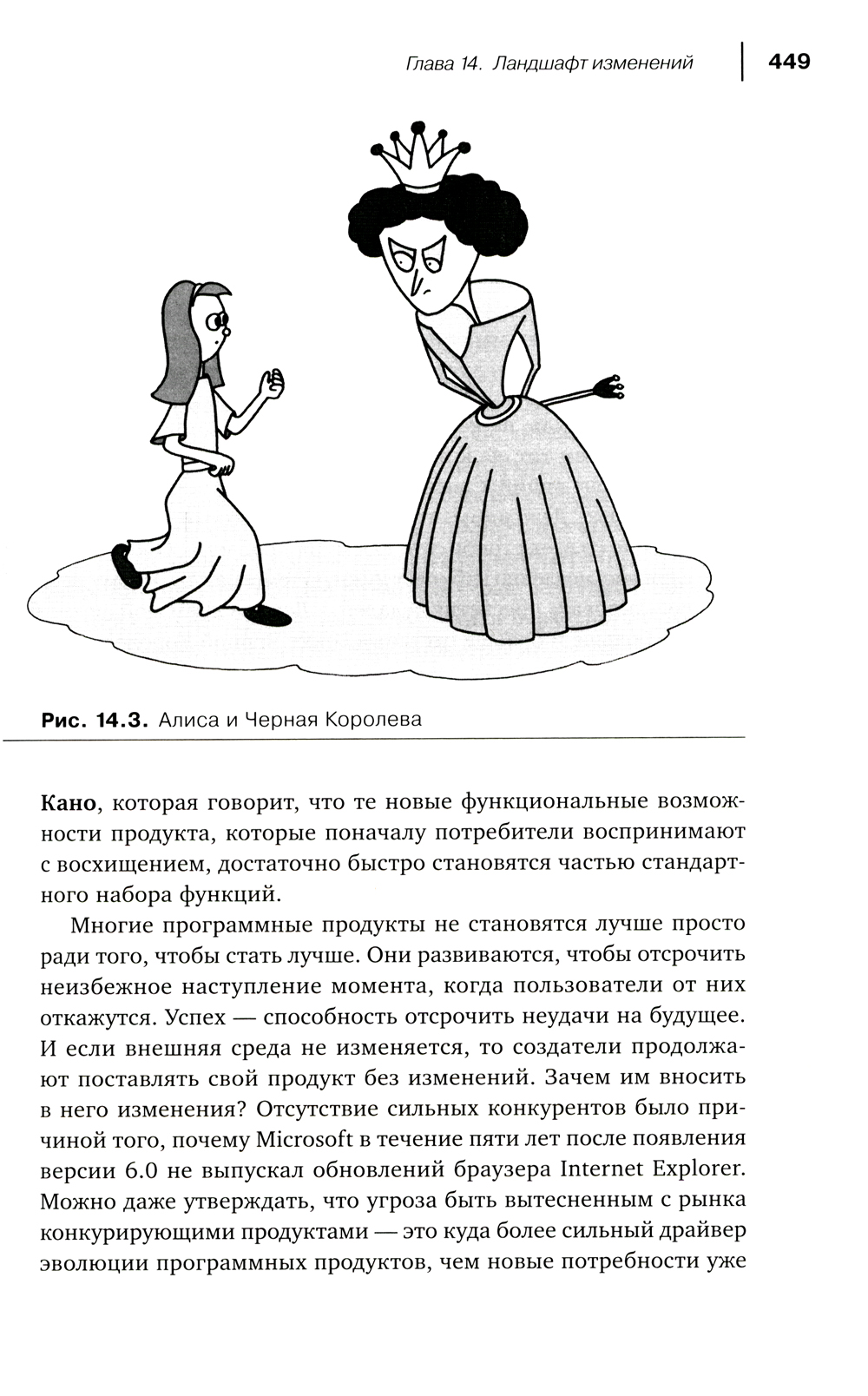 Глава 14. Ландшафт изменений 449

Рис. 14.3. Алиса и Черная Королева

Кано, которая говорит, что те новые функциональные возможности продукта, которые поначалу потребители воспринимают с восхищением, достаточно быстро становятся частью стандартного набора функций.

Многие программные продукты не становятся лучше просто ради того, чтобы стать лучше. Они развиваются, чтобы отсрочить неизбежное наступление момента, когда пользователи от них откажутся. Успех — способность отсрочить неудачи на будущее. И если внешняя среда не изменяется, то создатели продолжают поставлять свой продукт без изменений. Зачем им вносить в него изменения? Отсутствие сильных конкурентов было причиной того, почему Microsoft в течение пяти лет после появления версии 6.0 не выпускал обновлений браузера Internet Explorer. Можно даже утверждать, что угроза быть вытесненным с рынка конкурирующими продуктами — это куда более сильный драйвер эволюции программных продуктов, чем новые потребности уже